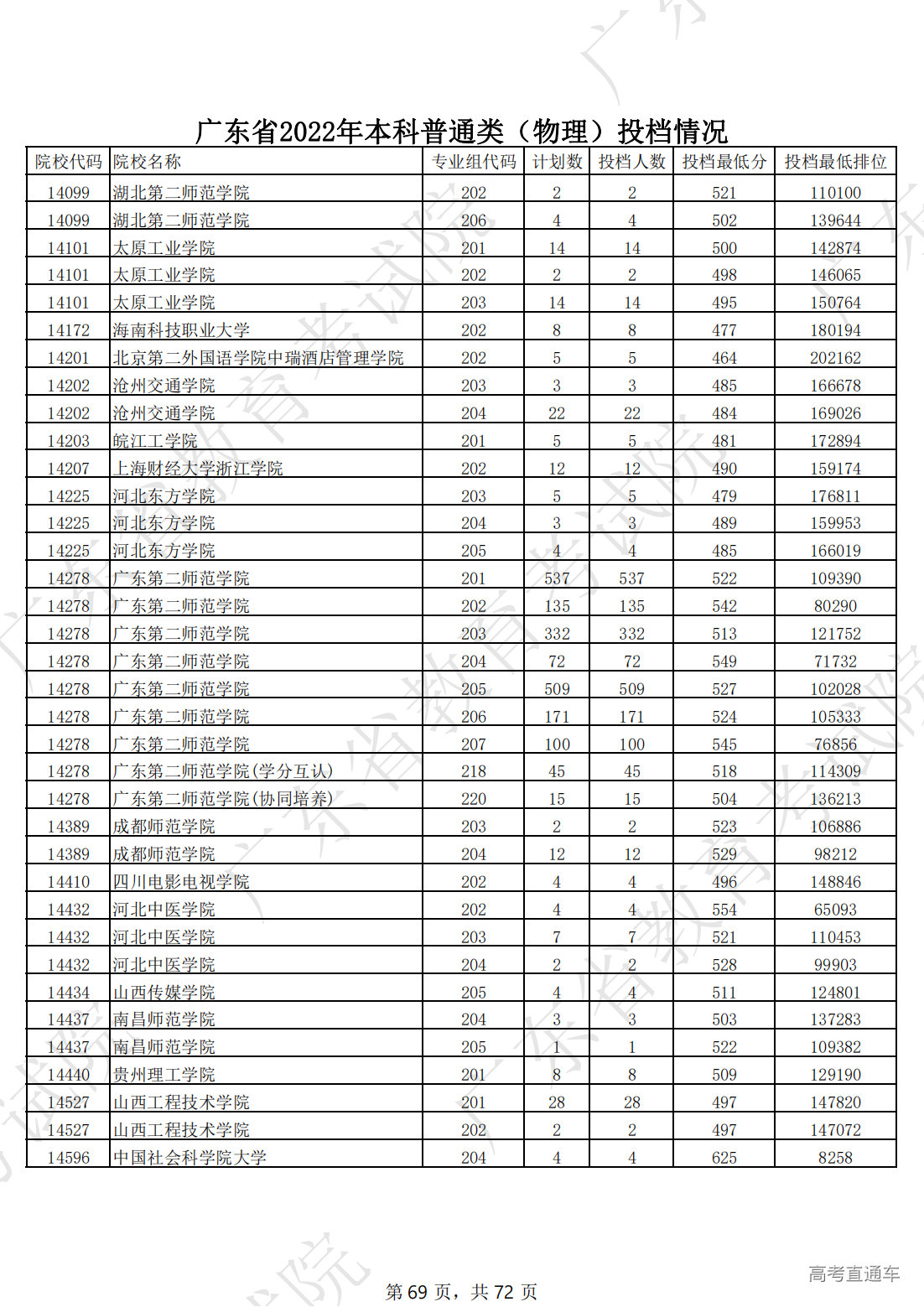 广东省2022年本科普通类（物理）投档情况

| 院校代码 | 院校名称 | 专业组代码 | 计划数 | 投档人数 | 投档最低分 | 投档最低排位 |
|---|---|---|---|---|---|---|
| 14099 | 湖北第二师范学院 | 202 | 2 | 2 | 521 | 110100 |
| 14099 | 湖北第二师范学院 | 206 | 4 | 4 | 502 | 139644 |
| 14101 | 太原工业学院 | 201 | 14 | 14 | 500 | 142874 |
| 14101 | 太原工业学院 | 202 | 2 | 2 | 498 | 146065 |
| 14101 | 太原工业学院 | 203 | 14 | 14 | 495 | 150764 |
| 14172 | 海南科技职业大学 | 202 | 8 | 8 | 477 | 180194 |
| 14201 | 北京第二外国语学院中瑞酒店管理学院 | 202 | 5 | 5 | 464 | 202162 |
| 14202 | 沧州交通学院 | 203 | 3 | 3 | 485 | 166678 |
| 14202 | 沧州交通学院 | 204 | 22 | 22 | 484 | 169026 |
| 14203 | 皖江工学院 | 201 | 5 | 5 | 481 | 172894 |
| 14207 | 上海财经大学浙江学院 | 202 | 12 | 12 | 490 | 159174 |
| 14225 | 河北东方学院 | 203 | 5 | 5 | 479 | 176811 |
| 14225 | 河北东方学院 | 204 | 3 | 3 | 489 | 159953 |
| 14225 | 河北东方学院 | 205 | 4 | 4 | 485 | 166019 |
| 14278 | 广东第二师范学院 | 201 | 537 | 537 | 522 | 109390 |
| 14278 | 广东第二师范学院 | 202 | 135 | 135 | 542 | 80290 |
| 14278 | 广东第二师范学院 | 203 | 332 | 332 | 513 | 121752 |
| 14278 | 广东第二师范学院 | 204 | 72 | 72 | 549 | 71732 |
| 14278 | 广东第二师范学院 | 205 | 509 | 509 | 527 | 102028 |
| 14278 | 广东第二师范学院 | 206 | 171 | 171 | 524 | 105333 |
| 14278 | 广东第二师范学院 | 207 | 100 | 100 | 545 | 76856 |
| 14278 | 广东第二师范学院(学分互认) | 218 | 45 | 45 | 518 | 114309 |
| 14278 | 广东第二师范学院(协同培养) | 220 | 15 | 15 | 504 | 136213 |
| 14389 | 成都师范学院 | 203 | 2 | 2 | 523 | 106886 |
| 14389 | 成都师范学院 | 204 | 12 | 12 | 529 | 98212 |
| 14410 | 四川电影电视学院 | 202 | 4 | 4 | 496 | 148846 |
| 14432 | 河北中医学院 | 202 | 4 | 4 | 554 | 65093 |
| 14432 | 河北中医学院 | 203 | 7 | 7 | 521 | 110453 |
| 14432 | 河北中医学院 | 204 | 2 | 2 | 528 | 99903 |
| 14434 | 山西传媒学院 | 205 | 4 | 4 | 511 | 124801 |
| 14437 | 南昌师范学院 | 204 | 3 | 3 | 503 | 137283 |
| 14437 | 南昌师范学院 | 205 | 1 | 1 | 522 | 109382 |
| 14440 | 贵州理工学院 | 201 | 8 | 8 | 509 | 129190 |
| 14527 | 山西工程技术学院 | 201 | 28 | 28 | 497 | 147820 |
| 14527 | 山西工程技术学院 | 202 | 2 | 2 | 497 | 147072 |
| 14596 | 中国社会科学院大学 | 204 | 4 | 4 | 625 | 8258 |

第 69 页，共 72 页

高考直通车